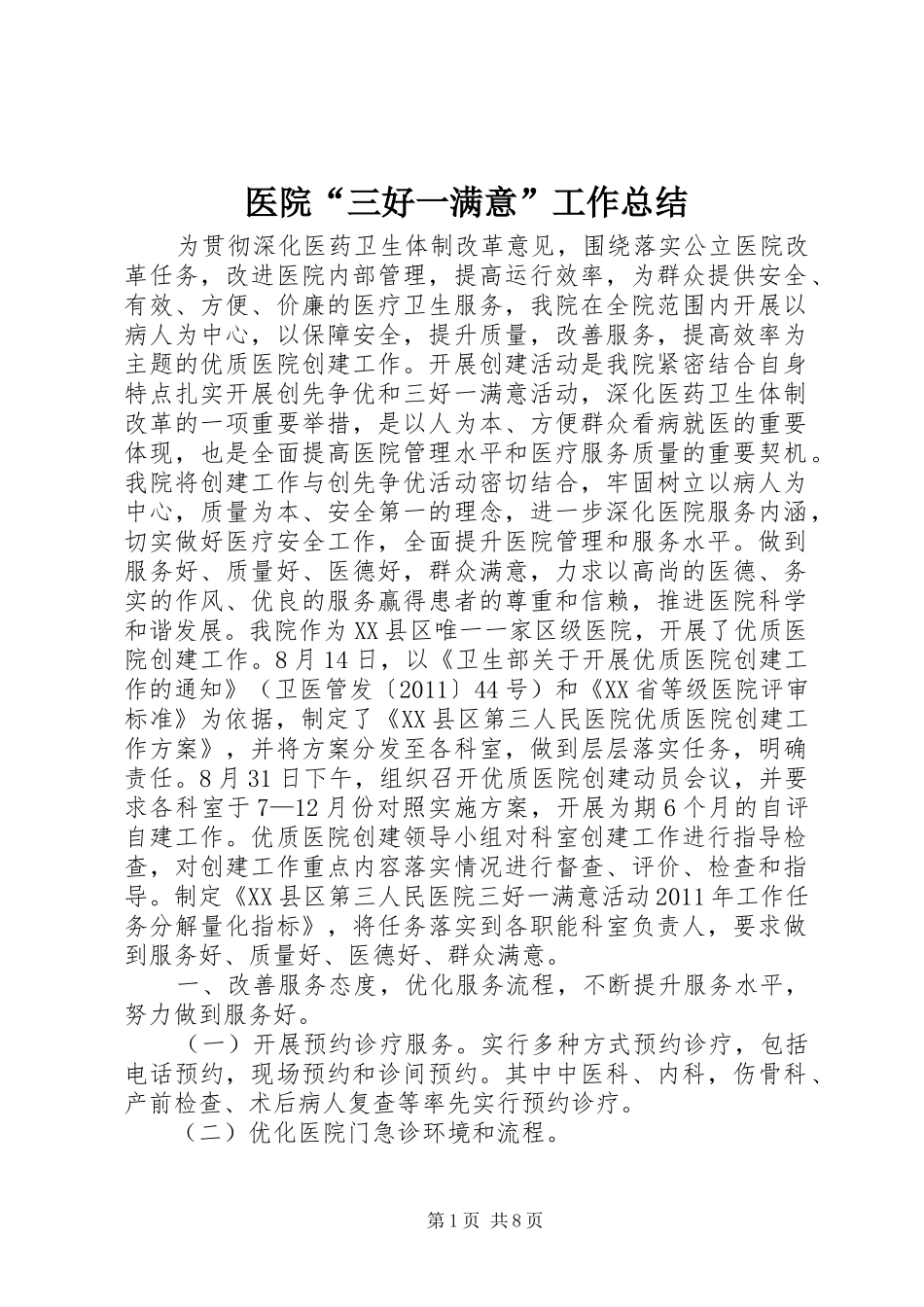 医院“三好一满意”工作总结

为贯彻深化医药卫生体制改革意见，围绕落实公立医院改革任务，改进医院内部管理，提高运行效率，为群众提供安全、有效、方便、价廉的医疗卫生服务，我院在全院范围内开展以病人为中心，以保障安全，提升质量，改善服务，提高效率为主题的优质医院创建工作。开展创建活动是我院紧密结合自身特点扎实开展创先争优和三好一满意活动，深化医药卫生体制改革的一项重要举措，是以人为本、方便群众看病就医的重要体现，也是全面提高医院管理水平和医疗服务质量的重要契机。我院将创建工作与创先争优活动密切结合，牢固树立以病人为中心，质量为本、安全第一的理念，进一步深化医院服务内涵，切实做好医疗安全工作，全面提升医院管理和服务水平。做到服务好、质量好、医德好，群众满意，力求以高尚的医德、务实的作风、优良的服务赢得患者的尊重和信赖，推进医院科学和谐发展。我院作为XX县区唯一一家区级医院，开展了优质医院创建工作。8月14日，以《卫生部关于开展优质医院创建工作的通知》（卫医管发〔2011〕44号）和《XX省等级医院评审标准》为依据，制定了《XX县区第三人民医院优质医院创建工作方案》，并将方案分发至各科室，做到层层落实任务，明确责任。8月31日下午，组织召开优质医院创建动员会议，并要求各科室于7—12月份对照实施方案，开展为期6个月的自评自建工作。优质医院创建领导小组对科室创建工作进行指导检查，对创建工作重点内容落实情况进行督查、评价、检查和指导。制定《XX县区第三人民医院三好一满意活动2011年工作任务分解量化指标》，将任务落实到各职能科室负责人，要求做到服务好、质量好、医德好、群众满意。

一、改善服务态度，优化服务流程，不断提升服务水平，努力做到服务好。

（一）开展预约诊疗服务。实行多种方式预约诊疗，包括电话预约，现场预约和诊间预约。其中中医科、内科，伤骨科、产前检查、术后病人复查等率先实行预约诊疗。

（二）优化医院门急诊环境和流程。

第1页 共8页